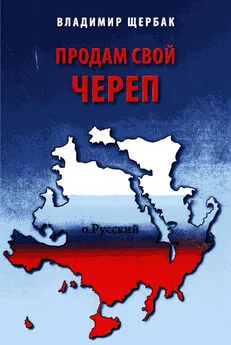 ВЛАДИМИР ЩЕРБАК

ПРОДАМ СВОЙ ЧЕРЕП

о.Русский